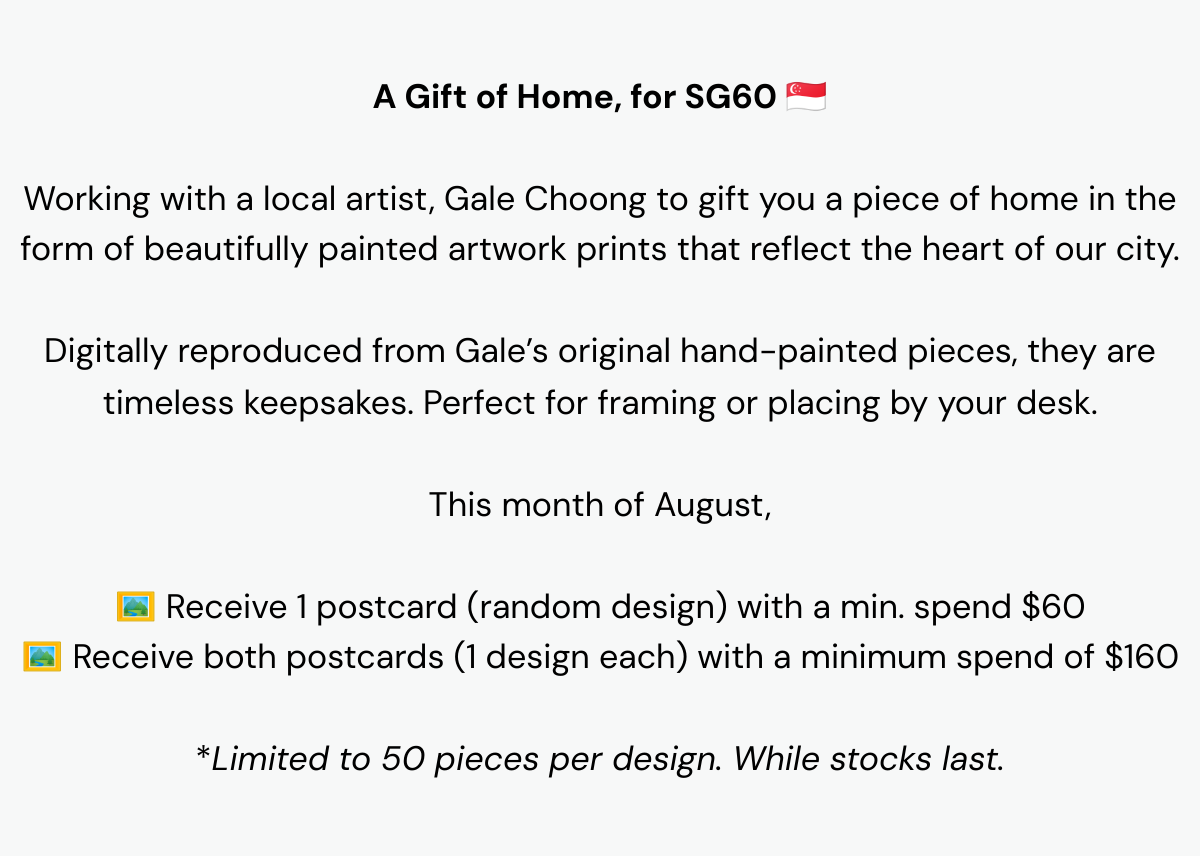 A Gift of Home, for SG60 🇸🇬

Working with a local artist, Gale Choong to gift you a piece of home in the form of beautifully painted artwork prints that reflect the heart of our city.

Digitally reproduced from Gale's original hand-painted pieces, they are timeless keepsakes. Perfect for framing or placing by your desk.

This month of August,

🖼️ Receive 1 postcard (random design) with a min. spend $60
🖼️ Receive both postcards (1 design each) with a minimum spend of $160

*Limited to 50 pieces per design. While stocks last.